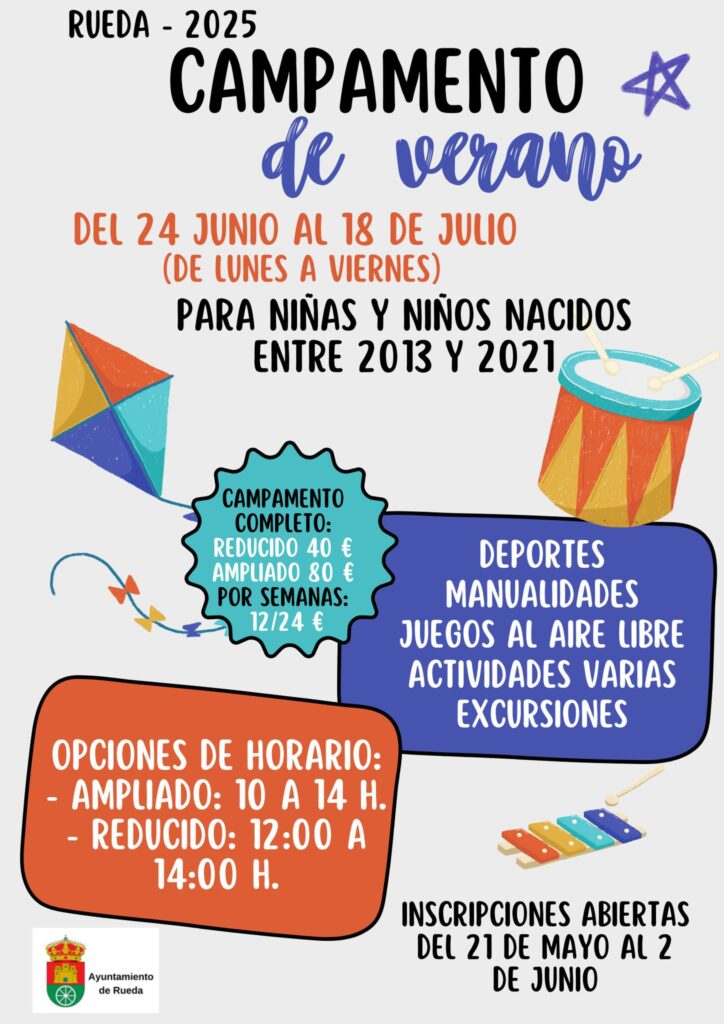 RUEDA - 2025

CAMPAMENTO

de verano

DEL 24 JUNIO AL 18 DE JULIO
(DE LUNES A VIERNES)

PARA NIÑAS Y NIÑOS NACIDOS ENTRE 2013 Y 2021

CAMPAMENTO COMPLETO:
REDUCIDO 40 €
AMPLIADO 80 €
POR SEMANAS:
12/24 €

DEPORTES
MANUALIDADES
JUEGOS AL AIRE LIBRE
ACTIVIDADES VARIAS
EXCURSIONES

OPCIONES DE HORARIO:
- AMPLIADO: 10 A 14 H.
- REDUCIDO: 12:00 A 14:00 H.

INSCRIPCIONES ABIERTAS DEL 21 DE MAYO AL 2 DE JUNIO

Ayuntamiento de Rueda